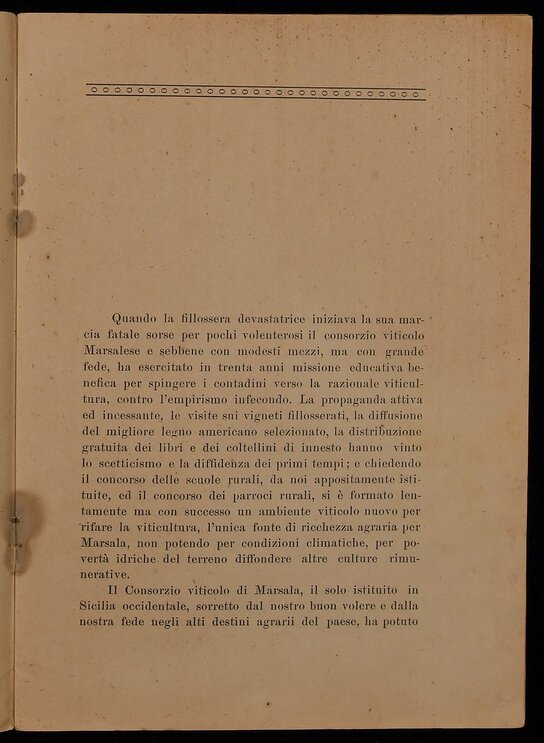 Quando la fillossera devastatrice iniziava la sua marcia fatale sorse per pochi volenterosi il consorzio viticolo Marsalese e sebbene con modesti mezzi, ma con grande fede, ha esercitato in trenta anni missione educativa benefica per spingere i contadini verso la razionale viticultura, contro l'empirismo infecondo. La propaganda attiva ed incessante, le visite sui vigneti fillosserati, la diffusione del migliore legno americano selezionato, la distribuzione gratuita dei libri e dei coltellini di innesto hanno vinto lo scetticismo e la diffidenza dei primi tempi; e chiedendo il concorso delle scuole rurali, da noi appositamente istituite, ed il concorso dei parroci rurali, si è formato lentamente ma con successo un ambiente viticolo nuovo per rifare la viticultura, l'unica fonte di ricchezza agraria per Marsala, non potendo per condizioni climatiche, per povertà idriche del terreno diffondere altre culture rimunerative.

Il Consorzio viticolo di Marsala, il solo istituito in Sicilia occidentale, sorretto dal nostro buon volere e dalla nostra fede negli alti destini agrarii del paese, ha potuto